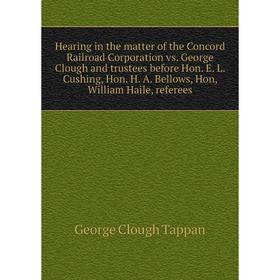 Hearing in the matter of the Concord Railroad Corporation vs. George Clough and trustees before Hon. E. L. Cushing, Hon. H. A. Bellows, Hon, William Haile, referees

George Clough Tappan